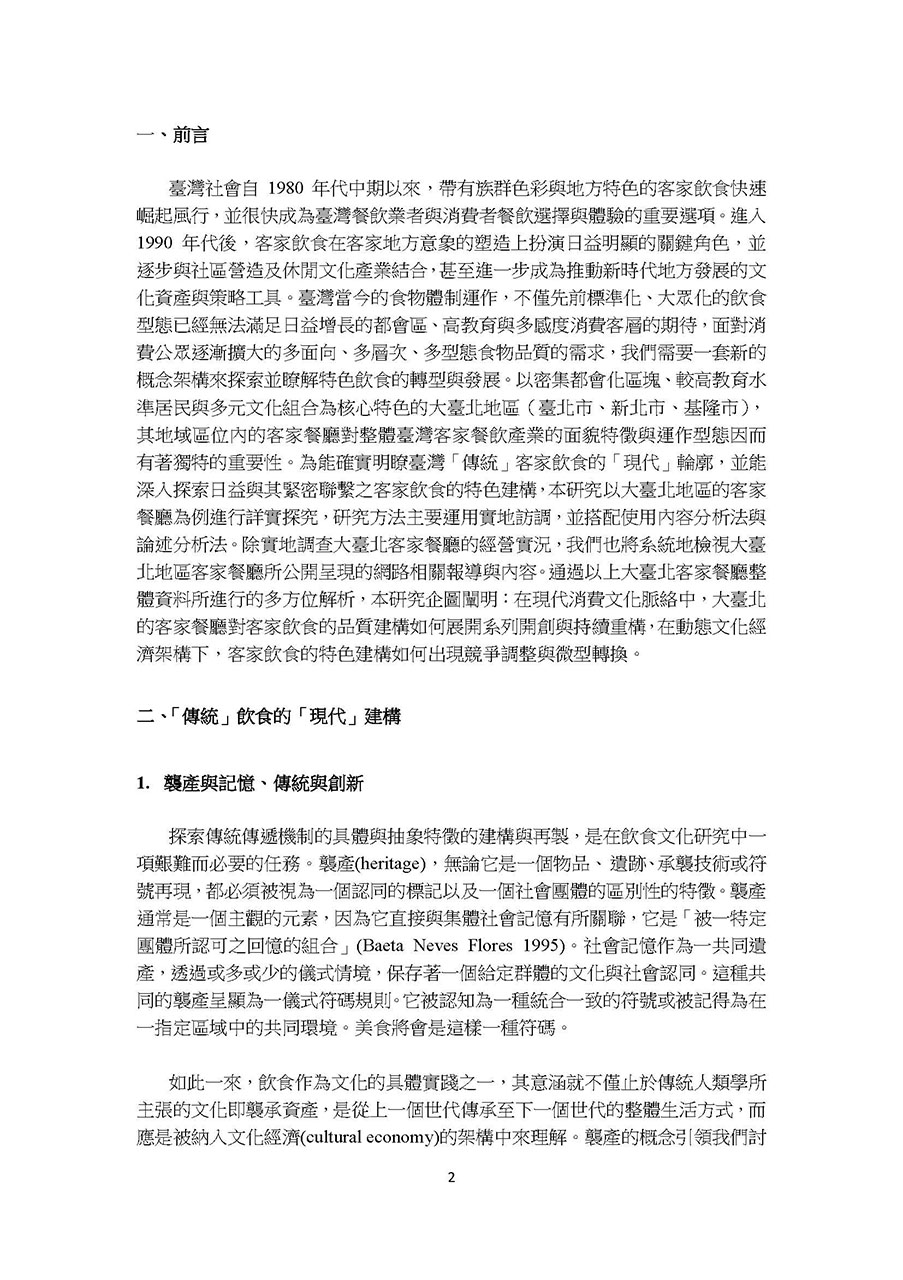 一、前言

臺灣社會自 1980 年代中期以來，帶有族群色彩與地方特色的客家飲食快速崛起風行，並很快成為臺灣餐飲業者與消費者餐飲選擇與體驗的重要選項。進入 1990 年代後，客家飲食在客家地方意象的塑造上扮演日益明顯的關鍵角色，並逐步與社區營造及休閒文化產業結合，甚至進一步成為推動新時代地方發展的文化資產與策略工具。臺灣當今的食物體制運作，不僅先前標準化、大眾化的飲食型態已經無法滿足日益增長的都會區、高教育與多感度消費客層的期待，面對消費公眾逐漸擴大的多面向、多層次、多型態食物品質的需求，我們需要一套新的概念架構來探索並瞭解特色飲食的轉型與發展。以密集都會化區塊、較高教育水準居民與多元文化組合為核心特色的大臺北地區（臺北市、新北市、基隆市），其地域區位內的客家餐廳對整體臺灣客家餐飲產業的面貌特徵與運作型態因而有著獨特的重要性。為能確實明瞭臺灣「傳統」客家飲食的「現代」輪廓，並能深入探索日益與其緊密聯繫之客家飲食的特色建構，本研究以大臺北地區的客家餐廳為例進行詳實探究，研究方法主要運用實地訪調，並搭配使用內容分析法與論述分析法。除實地調查大臺北客家餐廳的經營實況，我們也將系統地檢視大臺北地區客家餐廳所公開呈現的網路相關報導與內容。通過以上大臺北客家餐廳整體資料所進行的多方位解析，本研究企圖闡明：在現代消費文化脈絡中，大臺北的客家餐廳對客家飲食的品質建構如何展開系列開創與持續重構，在動態文化經濟架構下，客家飲食的特色建構如何出現競爭調整與微型轉換。

二、「傳統」飲食的「現代」建構

1. 襲產與記憶、傳統與創新

探索傳統傳遞機制的具體與抽象特徵的建構與再製，是在飲食文化研究中一項艱難而必要的任務。襲產(heritage)，無論它是一個物品、遺跡、承襲技術或符號再現，都必須被視為一個認同的標記以及一個社會團體的區別性的特徵。襲產通常是一個主觀的元素，因為它直接與集體社會記憶有所關聯，它是「被一特定團體所認可之回憶的組合」(Baeta Neves Flores 1995)。社會記憶作為一共同遺產，透過或多或少的儀式情境，保存著一個給定群體的文化與社會認同。這種共同的襲產呈顯為一儀式符碼規則。它被認知為一種統合一致的符號或被記得為在一指定區域中的共同環境。美食將會是這樣一種符碼。

如此一來，飲食作為文化的具體實踐之一，其意涵就不僅止於傳統人類學所主張的文化即襲承資產，是從上一個世代傳承至下一個世代的整體生活方式，而應是被納入文化經濟(cultural economy)的架構中來理解。襲產的概念引領我們討

2